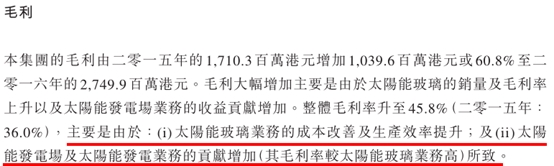 毛利

本集團的毛利由二零一五年的1,710.3百萬港元增加1,039.6百萬港元或60.8%至二零一六年的2,749.9百萬港元。毛利大幅增加主要是由於太陽能玻璃的銷量及毛利率上升以及太陽能發電場業務的收益貢獻增加。整體毛利率升至45.8%(二零一五年:36.0%),主要是由於:(i)太陽能玻璃業務的成本改善及生產效率提升;及(ii)太陽能發電場及太陽能發電業務的貢獻增加(其毛利率較太陽能玻璃業務高)所致。